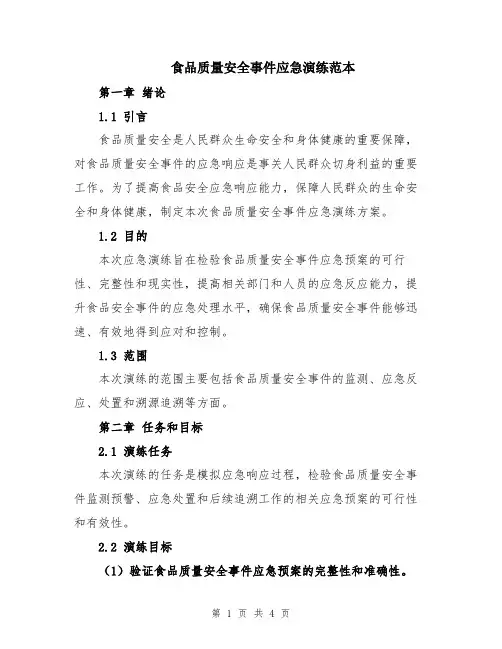 食品质量安全事件应急演练范本

第一章 绪论

1.1 引言

食品质量安全是人民群众生命安全和身体健康的重要保障，对食品质量安全事件的应急响应是事关人民群众切身利益的重要工作。为了提高食品安全应急响应能力，保障人民群众的生命安全和身体健康，制定本次食品质量安全事件应急演练方案。

1.2 目的

本次应急演练旨在检验食品质量安全事件应急预案的可行性、完整性和现实性，提高相关部门和人员的应急反应能力，提升食品安全事件的应急处理水平，确保食品质量安全事件能够迅速、有效地得到应对和控制。

1.3 范围

本次演练的范围主要包括食品质量安全事件的监测、应急反应、处置和溯源追溯等方面。

第二章 任务和目标

2.1 演练任务

本次演练的任务是模拟应急响应过程，检验食品质量安全事件监测预警、应急处置和后续追溯工作的相关应急预案的可行性和有效性。

2.2 演练目标

（1）验证食品质量安全事件应急预案的完整性和准确性。

第 1 页 共 4 页